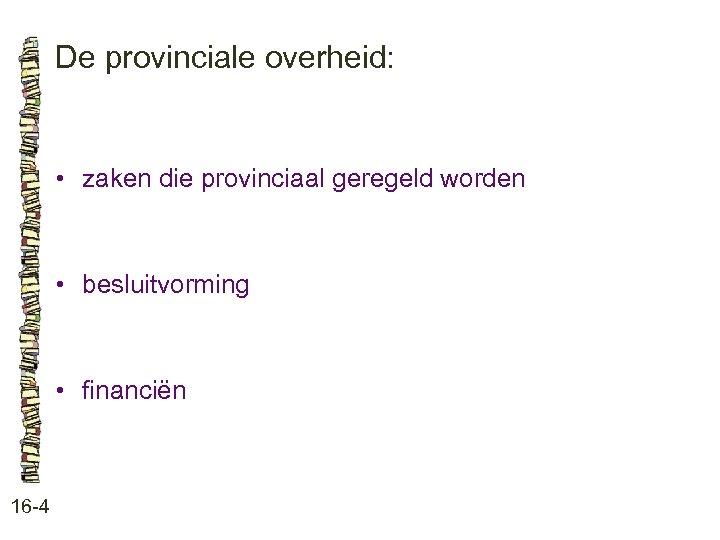 De provinciale overheid:

• zaken die provinciaal geregeld worden

• besluitvorming

• financiën

16-4